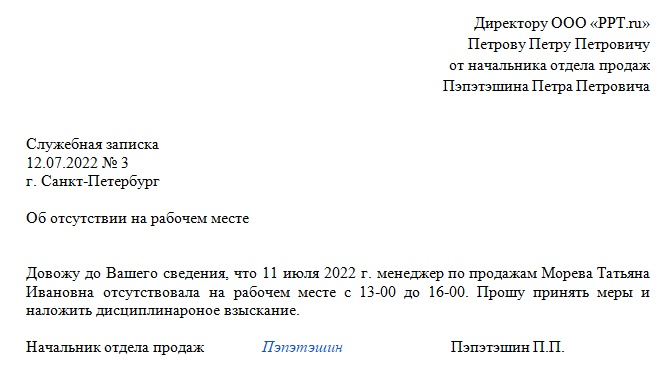 Директору ООО «PPT.ru»
Петрову Петру Петровичу
от начальника отдела продаж
Пэпэтэшина Петра Петровича

Служебная записка
12.07.2022 № 3
г. Санкт-Петербург

Об отсутствии на рабочем месте

Довожу до Вашего сведения, что 11 июля 2022 г. менеджер по продажам Морева Татьяна Ивановна отсутствовала на рабочем месте с 13-00 до 16-00. Прошу принять меры и наложить дисциплинароное взыскание.

Начальник отдела продаж Пэпэтэшин Пэпэтэшин П.П.